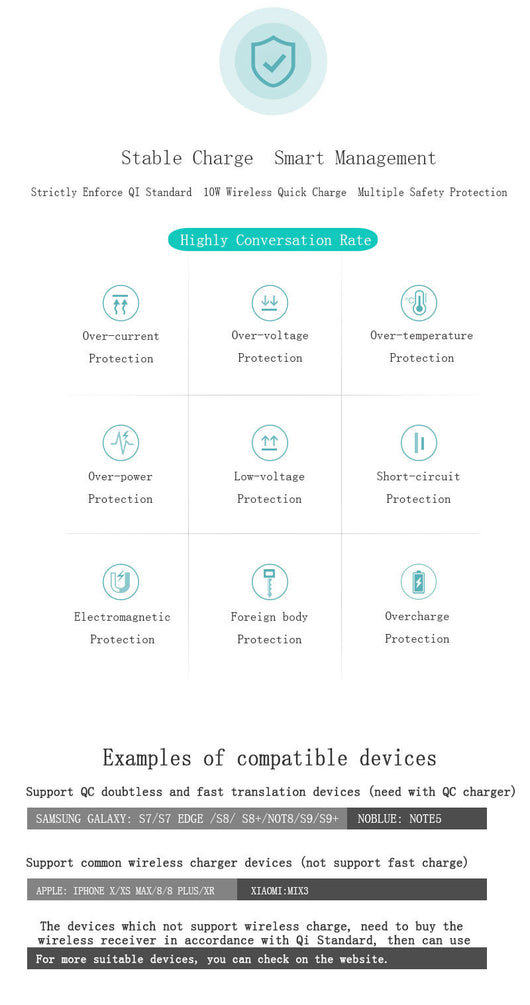 Stable Charge  Smart Management

Strictly Enforce QI Standard  10W Wireless Quick Charge  Multiple Safety Protection

Highly Conversation Rate

Over-current Protection

Over-voltage Protection

Over-temperature Protection

Over-power Protection

Low-voltage Protection

Short-circuit Protection

Electromagnetic Protection

Foreign body Protection

Overcharge Protection

Examples of compatible devices

Support QC doubtless and fast translation devices (need with QC charger)

SAMSUNG GALAXY: S7/S7 EDGE /S8/ S8+/NOT8/S9/S9+  NOBLUE: NOTE5

Support common wireless charger devices (not support fast charge)

APPLE: IPHONE X/XS MAX/8/8 PLUS/XR  XIAOMI:MIX3

The devices which not support wireless charge, need to buy the wireless receiver in accordance with Qi Standard, then can use

For more suitable devices, you can check on the website.